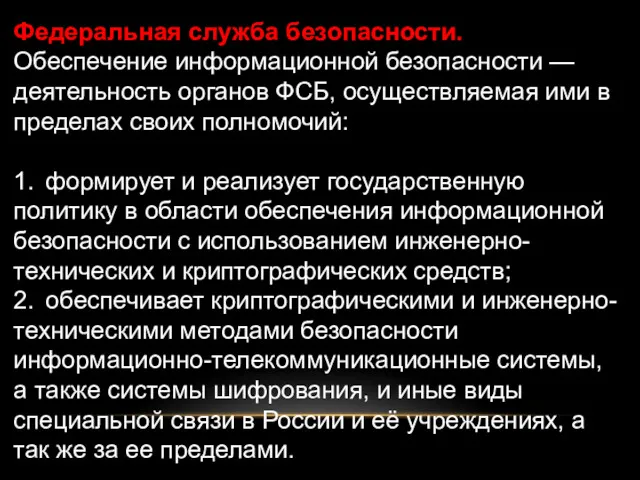 Федеральная служба безопасности.
Обеспечение информационной безопасности — деятельность органов ФСБ, осуществляемая ими в пределах своих полномочий:

1. формирует и реализует государственную политику в области обеспечения информационной безопасности с использованием инженерно-технических и криптографических средств;
2. обеспечивает криптографическими и инженерно-техническими методами безопасности информационно-телекоммуникационные системы, а также системы шифрования, и иные виды специальной связи в России и её учреждениях, а так же за ее пределами.